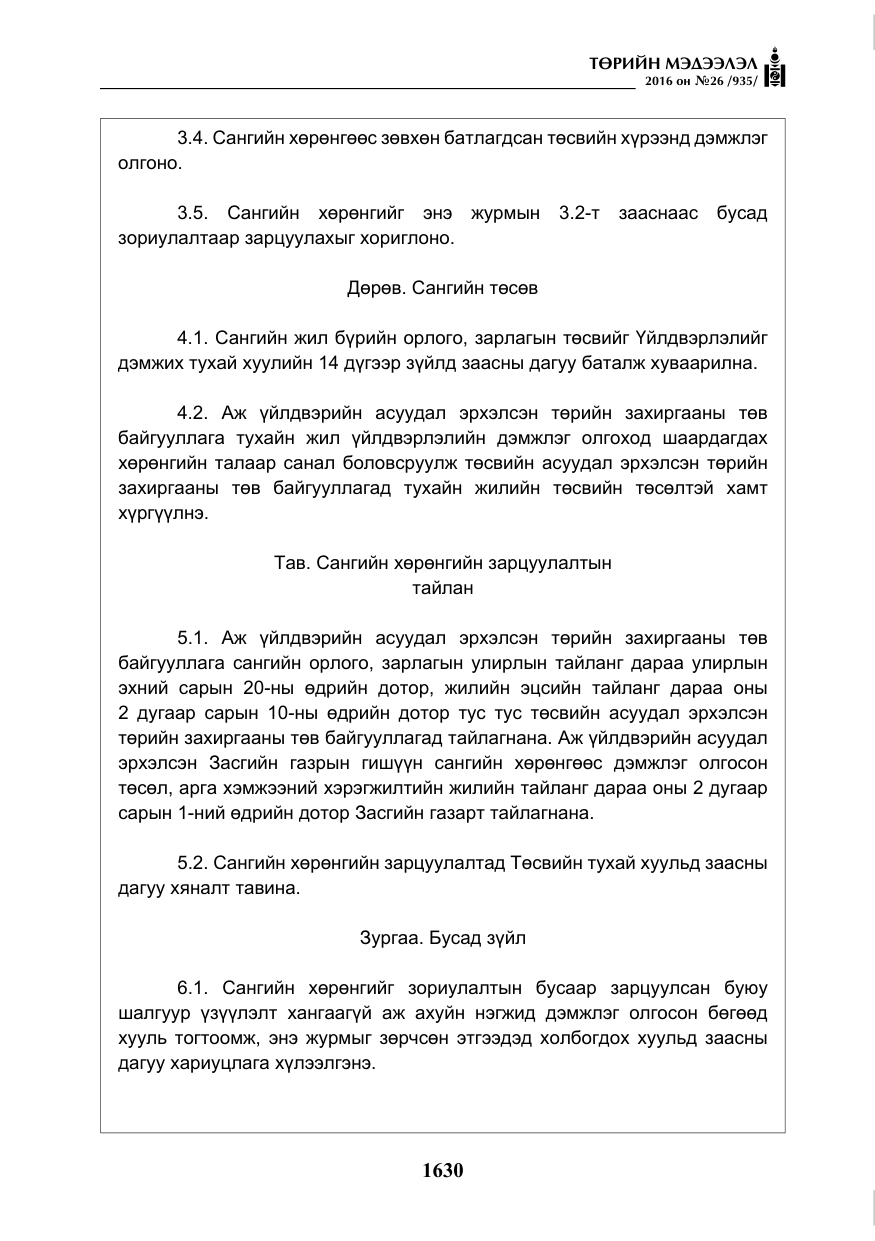 ТӨРИЙН МЭДЭЭЛЭЛ
2016 он №26 /935/

3.4. Сангийн хөрөнгөөс зөвхөн батлагдсан төсвийн хүрээнд дэмжлэг олгоно.

3.5. Сангийн хөрөнгийг энэ журмын 3.2-т зааснаас бусад зориулалтаар зарцуулахыг хориглоно.

Дөрөв. Сангийн төсөв

4.1. Сангийн жил бүрийн орлого, зарлагын төсвийг Үйлдвэрлэлийг дэмжих тухай хуулийн 14 дүгээр зүйлд заасны дагуу баталж хуваарилна.

4.2. Аж үйлдвэрийн асуудал эрхэлсэн төрийн захиргааны төв байгууллага тухайн жил үйлдвэрлэлийн дэмжлэг олгоход шаардагдах хөрөнгийн талаар санал боловсруулж төсвийн асуудал эрхэлсэн төрийн захиргааны төв байгууллагад тухайн жилийн төсвийн төсөлтэй хамт хүргүүлнэ.

Тав. Сангийн хөрөнгийн зарцуулалтын
тайлан

5.1. Аж үйлдвэрийн асуудал эрхэлсэн төрийн захиргааны төв байгууллага сангийн орлого, зарлагын улирлын тайланг дараа улирлын эхний сарын 20-ны өдрийн дотор, жилийн эцсийн тайланг дараа оны 2 дугаар сарын 10-ны өдрийн дотор тус тус төсвийн асуудал эрхэлсэн төрийн захиргааны төв байгууллагад тайлагнана. Аж үйлдвэрийн асуудал эрхэлсэн Засгийн газрын гишүүн сангийн хөрөнгөөс дэмжлэг олгосон төсөл, арга хэмжээний хэрэгжилтийн жилийн тайланг дараа оны 2 дугаар сарын 1-ний өдрийн дотор Засгийн газарт тайлагнана.

5.2. Сангийн хөрөнгийн зарцуулалтад Төсвийн тухай хуульд заасны дагуу хяналт тавина.

Зургаа. Бусад зүйл

6.1. Сангийн хөрөнгийг зориулалтын бусаар зарцуулсан буюу шалгуур үзүүлэлт хангаагүй аж ахуйн нэгжид дэмжлэг олгосон бөгөөд хууль тогтоомж, энэ журмыг зөрчсөн этгээдэд холбогдох хуульд заасны дагуу хариуцлага хүлээлгэнэ.

1630